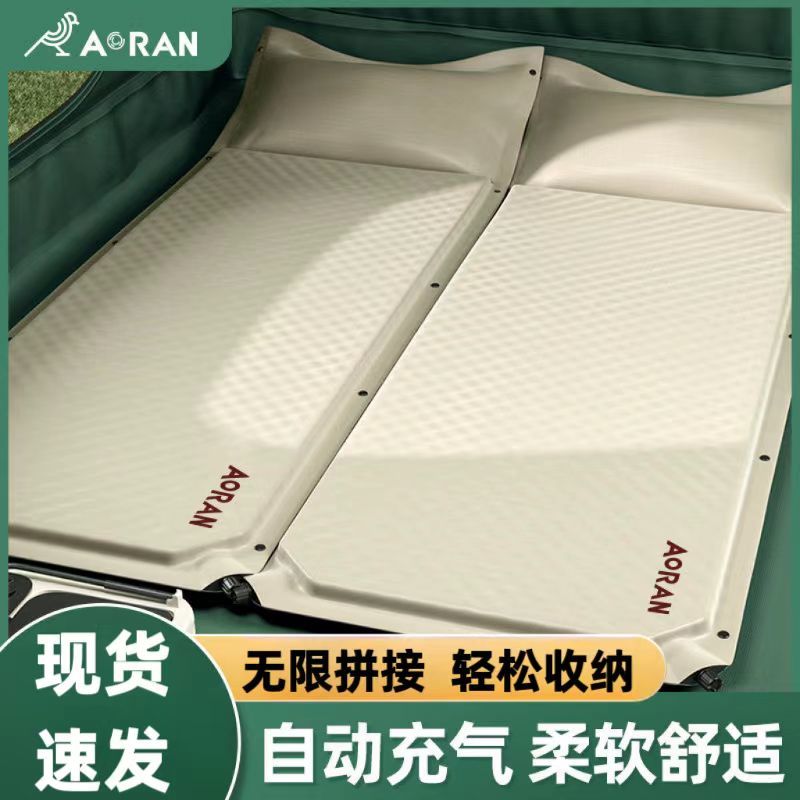 AORAN

AORAN

AORAN

现货
速发

无限拼接 轻松收纳

自动充气 柔软舒适